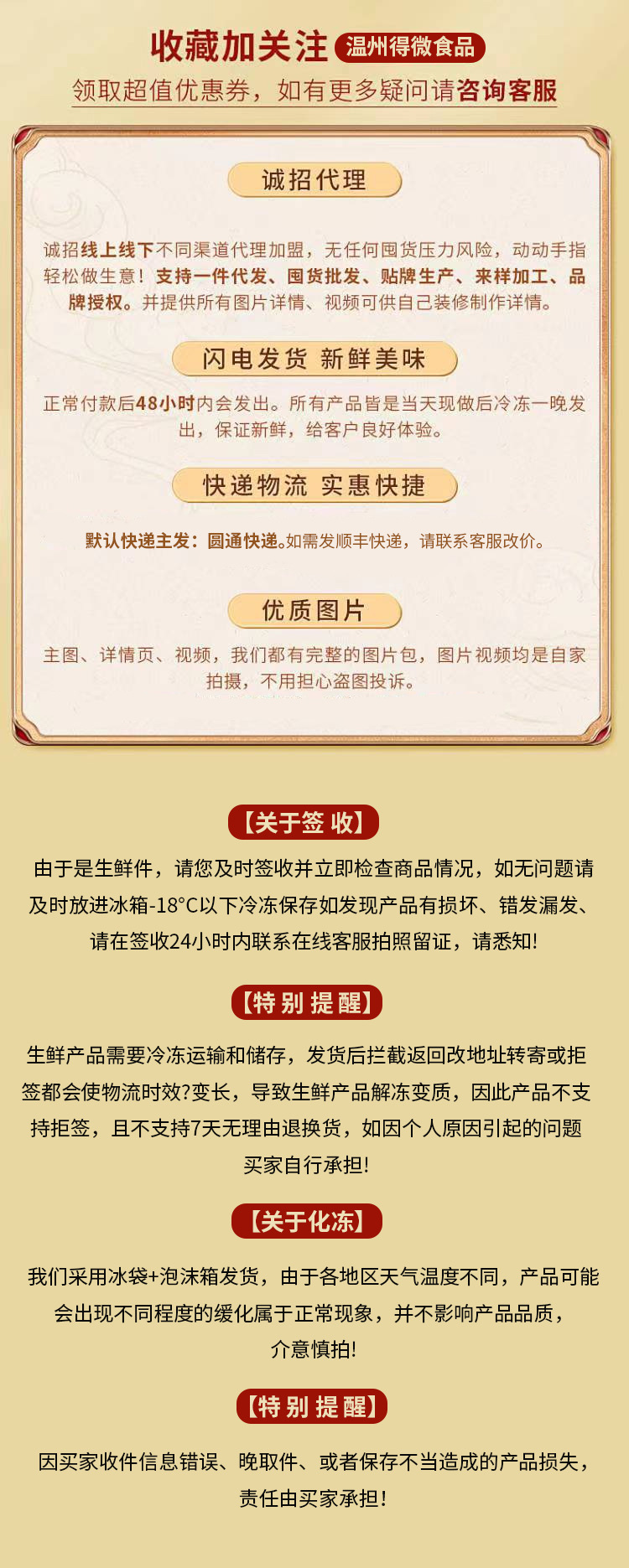 收藏加关注 温州得微食品

领取超值优惠券，如有更多疑问请咨询客服

诚招代理

诚招线上线下不同渠道代理加盟，无任何囤货压力风险，动动手指轻松做生意！支持一件代发、囤货批发、贴牌生产、来样加工、品牌授权。并提供所有图片详情、视频可供自己装修制作详情。

闪电发货 新鲜美味

正常付款后48小时内会发出。所有产品皆是当天现做后冷冻一晚发出，保证新鲜，给客户良好体验。

快递物流 实惠快捷

默认快递主发：圆通快递。如需发顺丰快递，请联系客服改价。

优质图片

主图、详情页、视频，我们都有完整的图片包，图片视频均是自家拍摄，不用担心盗图投诉。

【关于签收】

由于是生鲜件，请您及时签收并立即检查商品情况，如无问题请及时放进冰箱-18°C以下冷冻保存如发现产品有损坏、错发漏发、请在签收24小时内联系在线客服拍照留证，请悉知!

【特别提醒】

生鲜产品需要冷冻运输和储存，发货后拦截返回改地址转寄或拒签都会使物流时效?变长，导致生鲜产品解冻变质，因此产品不支持拒签，且不支持7天无理由退换货，如因个人原因引起的问题买家自行承担!

【关于化冻】

我们采用冰袋+泡沫箱发货，由于各地区天气温度不同，产品可能会出现不同程度的缓化属于正常现象，并不影响产品品质，介意慎拍!

【特别提醒】

因买家收件信息错误、晚取件、或者保存不当造成的产品损失，责任由买家承担!